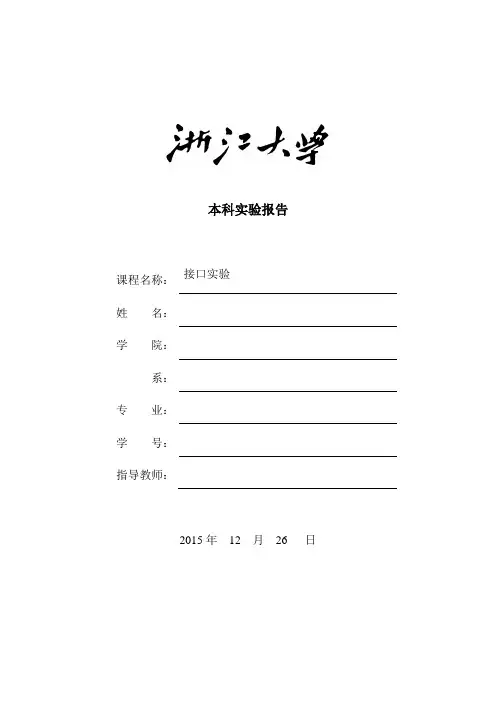 浙江大学

本科实验报告

课程名称： 接口实验

姓　　名：

学　　院：

系：

专　　业：

学　　号：

指导教师：

2015 年　12　月　26　日